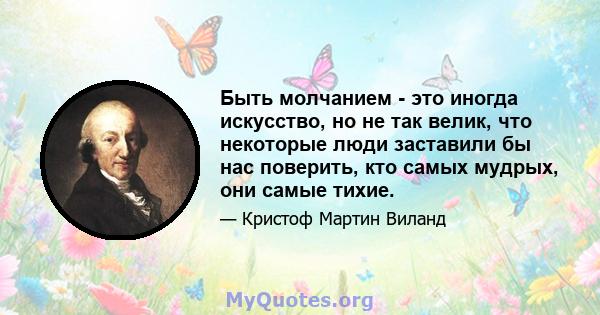 Быть молчанием - это иногда искусство, но не так велик, что некоторые люди заставили бы нас поверить, кто самых мудрых, они самые тихие.

— Кристоф Мартин Виланд

MyQuotes.org